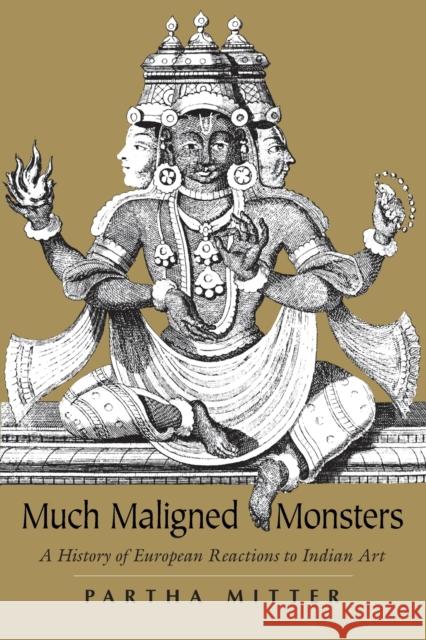 Much Maligned Monsters

A History of European Reactions to Indian Art

PARTHA MITTER